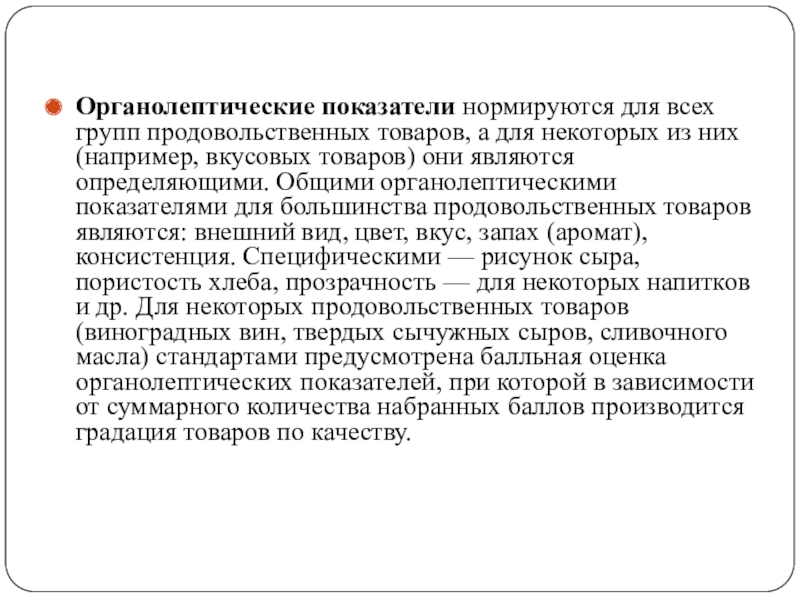 Органолептические показатели нормируются для всех групп продовольственных товаров, а для некоторых из них (например, вкусовых товаров) они являются определяющими. Общими органолептическими показателями для большинства продовольственных товаров являются: внешний вид, цвет, вкус, запах (аромат), консистенция. Специфическими — рисунок сыра, пористость хлеба, прозрачность — для некоторых напитков и др. Для некоторых продовольственных товаров (виноградных вин, твердых сычужных сыров, сливочного масла) стандартами предусмотрена балльная оценка органолептических показателей, при которой в зависимости от суммарного количества набранных баллов производится градация товаров по качеству.